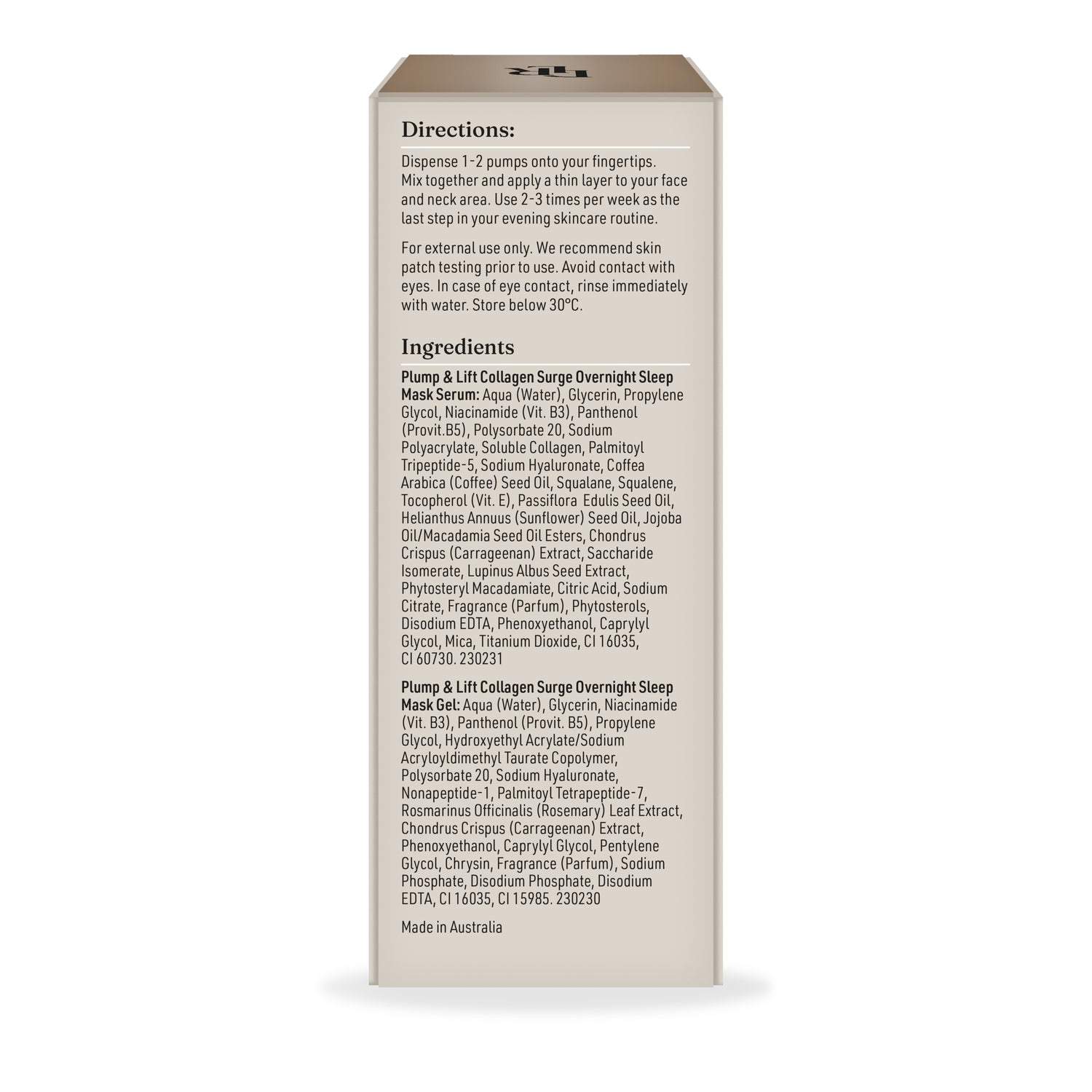 Directions:

Dispense 1-2 pumps onto your fingertips. Mix together and apply a thin layer to your face and neck area. Use 2-3 times per week as the last step in your evening skincare routine.

For external use only. We recommend skin patch testing prior to use. Avoid contact with eyes. In case of eye contact, rinse immediately with water. Store below 30°C.

Ingredients

Plump & Lift Collagen Surge Overnight Sleep Mask Serum: Aqua (Water), Glycerin, Propylene Glycol, Niacinamide (Vit. B3), Panthenol (Provit.B5), Polysorbate 20, Sodium Polyacrylate, Soluble Collagen, Palmitoyl Tripeptide-5, Sodium Hyaluronate, Coffea Arabica (Coffee) Seed Oil, Squalane, Squalene, Tocopherol (Vit. E), Passiflora Edulis Seed Oil, Helianthus Annuus (Sunflower) Seed Oil, Jojoba Oil/Macadamia Seed Oil Esters, Chondrus Crispus (Carrageenan) Extract, Saccharide Isomerate, Lupinus Albus Seed Extract, Phytosteryl Macadamiate, Citric Acid, Sodium Citrate, Fragrance (Parfum), Phytosterols, Disodium EDTA, Phenoxyethanol, Caprylyl Glycol, Mica, Titanium Dioxide, CI 16035, CI 60730. 230231

Plump & Lift Collagen Surge Overnight Sleep Mask Gel: Aqua (Water), Glycerin, Niacinamide (Vit. B3), Panthenol (Provit. B5), Propylene Glycol, Hydroxyethyl Acrylate/Sodium Acryloyldimethyl Taurate Copolymer, Polysorbate 20, Sodium Hyaluronate, Nonapeptide-1, Palmitoyl Tetrapeptide-7, Rosmarinus Officinalis (Rosemary) Leaf Extract, Chondrus Crispus (Carrageenan) Extract, Phenoxyethanol, Caprylyl Glycol, Pentylene Glycol, Chrysin, Fragrance (Parfum), Sodium Phosphate, Disodium Phosphate, Disodium EDTA, CI 16035, CI 15985. 230230

Made in Australia